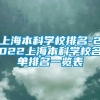 上海本科学校排名-2022上海本科学校名单排名一览表